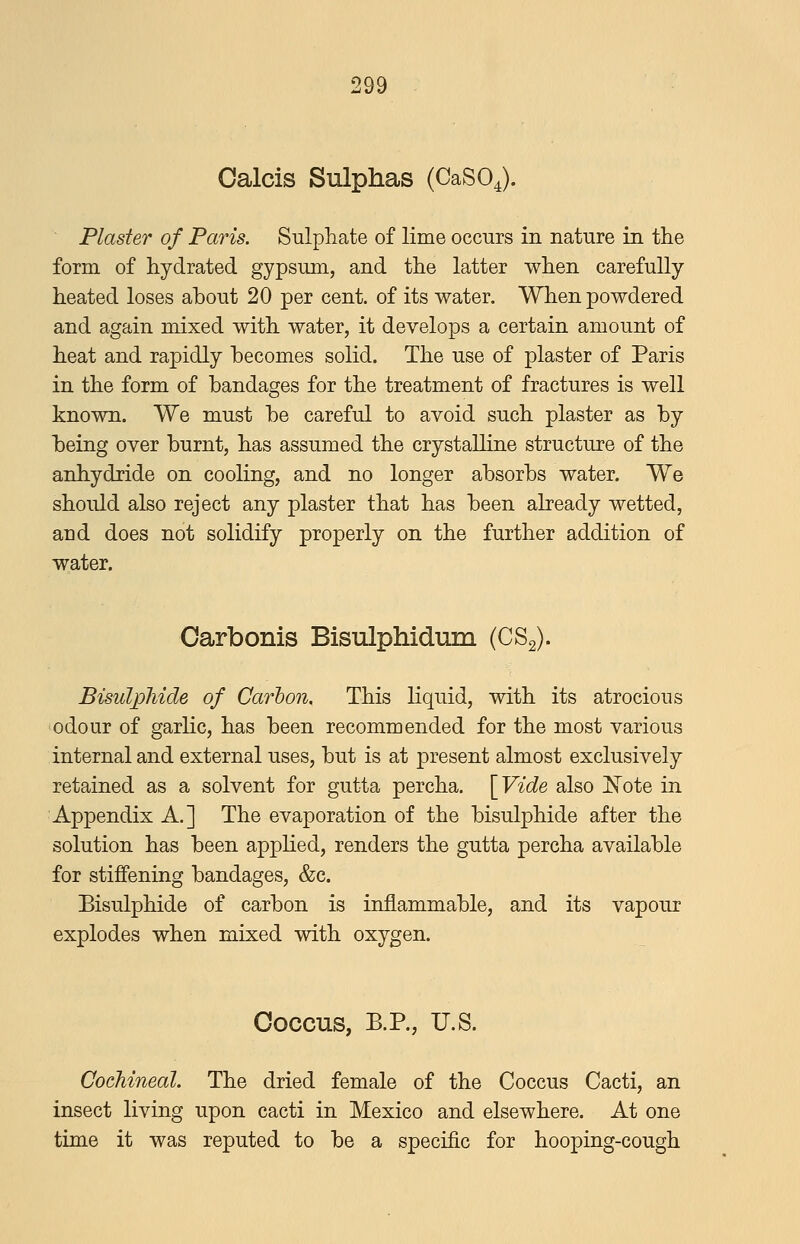 299

Calcis Sulphas ($CaSO_4$).

Plaster of Paris. Sulphate of lime occurs in nature in the form of hydrated gypsum, and the latter when carefully heated loses about 20 per cent. of its water. When powdered and again mixed with water, it develops a certain amount of heat and rapidly becomes solid. The use of plaster of Paris in the form of bandages for the treatment of fractures is well known. We must be careful to avoid such plaster as by being over burnt, has assumed the crystalline structure of the anhydride on cooling, and no longer absorbs water. We should also reject any plaster that has been already wetted, and does not solidify properly on the further addition of water.

Carbonis Bisulphidum ($CS_2$).

Bisulphide of Carbon. This liquid, with its atrocious odour of garlic, has been recommended for the most various internal and external uses, but is at present almost exclusively retained as a solvent for gutta percha. [Vide also Note in Appendix A.] The evaporation of the bisulphide after the solution has been applied, renders the gutta percha available for stiffening bandages, &c.

Bisulphide of carbon is inflammable, and its vapour explodes when mixed with oxygen.

Coccus, B.P., U.S.

Cochineal. The dried female of the Coccus Cacti, an insect living upon cacti in Mexico and elsewhere. At one time it was reputed to be a specific for hooping-cough